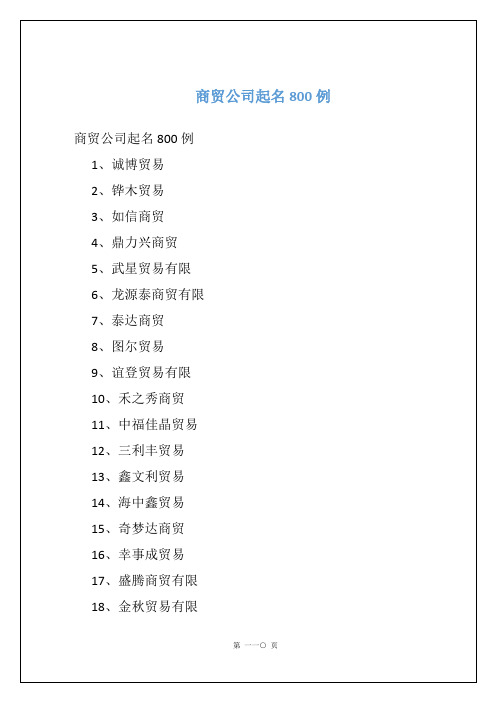 商贸公司起名 800 例

商贸公司起名 800 例

1、诚博贸易

2、铧木贸易

3、如信商贸

4、鼎力兴商贸

5、武星贸易有限

6、龙源泰商贸有限

7、泰达商贸

8、图尔贸易

9、谊登贸易有限

10、禾之秀商贸

11、中福佳晶贸易

12、三利丰贸易

13、鑫文利贸易

14、海中鑫贸易

15、奇梦达商贸

16、幸事成贸易

17、盛腾商贸有限

18、金秋贸易有限

第 一一〇 页